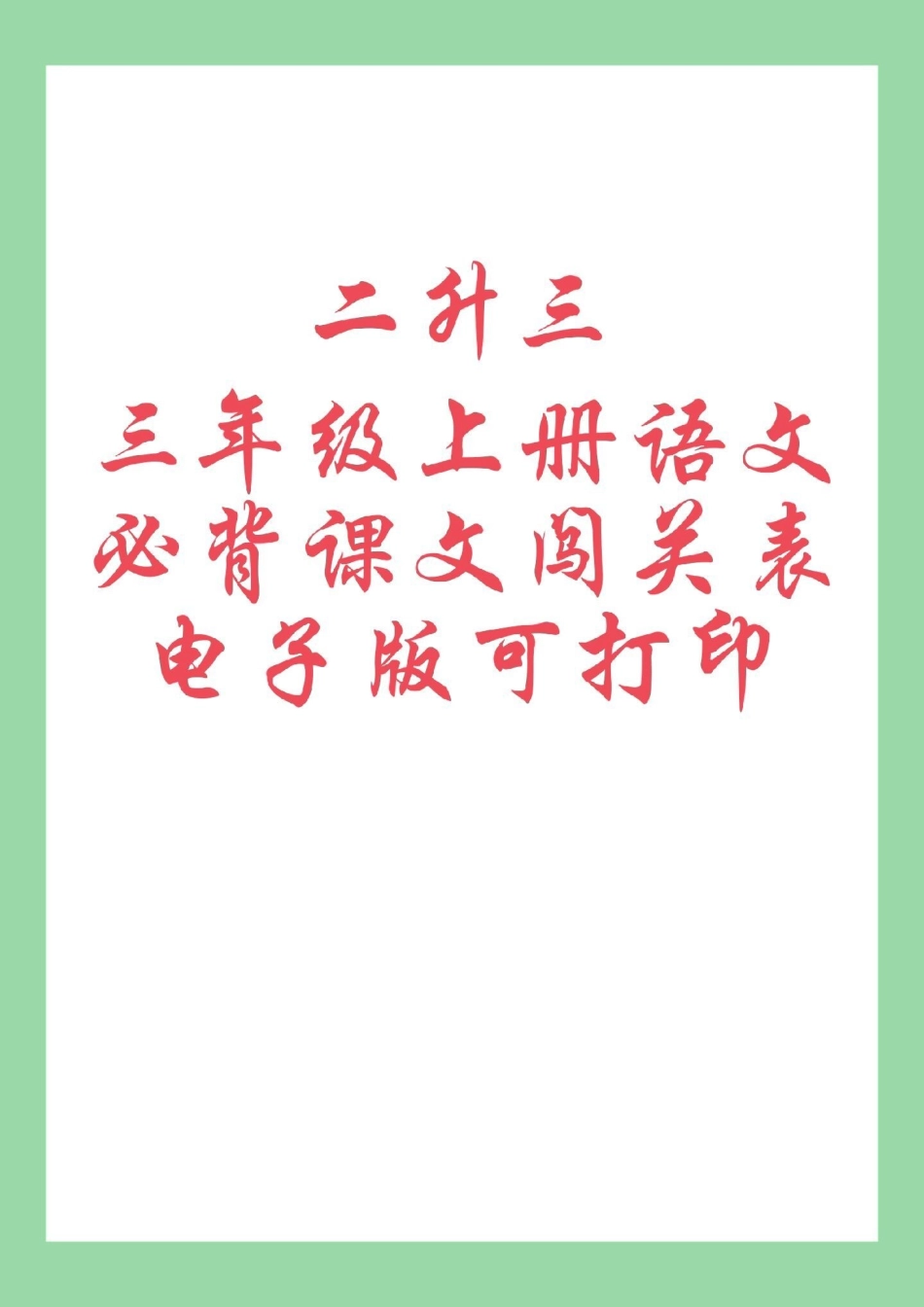 二升三
三年级上册语文
必背课文闯关表
电子版可打印